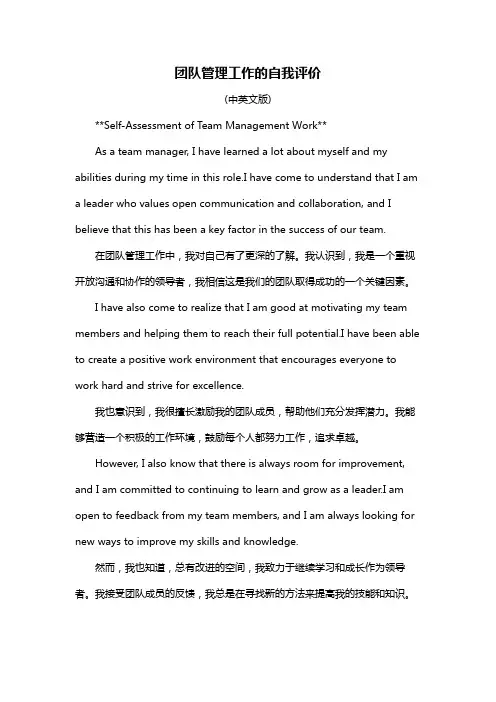 团队管理工作的自我评价

(中英文版)

**Self-Assessment of Team Management Work**

As a team manager, I have learned a lot about myself and my abilities during my time in this role.I have come to understand that I am a leader who values open communication and collaboration, and I believe that this has been a key factor in the success of our team.

在团队管理工作中，我对自己有了更深的了解。我认识到，我是一个重视开放沟通和协作的领导者，我相信这是我们的团队取得成功的一个关键因素。

I have also come to realize that I am good at motivating my team members and helping them to reach their full potential.I have been able to create a positive work environment that encourages everyone to work hard and strive for excellence.

我也意识到，我很擅长激励我的团队成员，帮助他们充分发挥潜力。我能够营造一个积极的工作环境，鼓励每个人都努力工作，追求卓越。

However, I also know that there is always room for improvement, and I am committed to continuing to learn and grow as a leader.I am open to feedback from my team members, and I am always looking for new ways to improve my skills and knowledge.

然而，我也知道，总有改进的空间，我致力于继续学习和成长作为领导者。我接受团队成员的反馈，我总是在寻找新的方法来提高我的技能和知识。